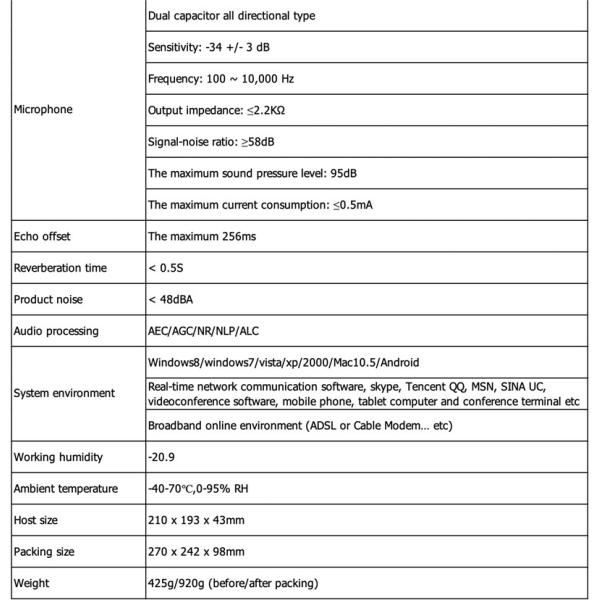 | | |
|---|---|
| Microphone | Dual capacitor all directional type |
| | Sensitivity: -34 +/- 3 dB |
| | Frequency: 100 ~ 10,000 Hz |
| | Output impedance: ≤2.2KΩ |
| | Signal-noise ratio: ≥58dB |
| | The maximum sound pressure level: 95dB |
| | The maximum current consumption: ≤0.5mA |
| Echo offset | The maximum 256ms |
| Reverberation time | < 0.5S |
| Product noise | < 48dBA |
| Audio processing | AEC/AGC/NR/NLP/ALC |
| System environment | Windows8/windows7/vista/xp/2000/Mac10.5/Android |
| | Real-time network communication software, skype, Tencent QQ, MSN, SINA UC, videoconference software, mobile phone, tablet computer and conference terminal etc |
| | Broadband online environment (ADSL or Cable Modem… etc) |
| Working humidity | -20.9 |
| Ambient temperature | -40-70℃,0-95% RH |
| Host size | 210 x 193 x 43mm |
| Packing size | 270 x 242 x 98mm |
| Weight | 425g/920g (before/after packing) |